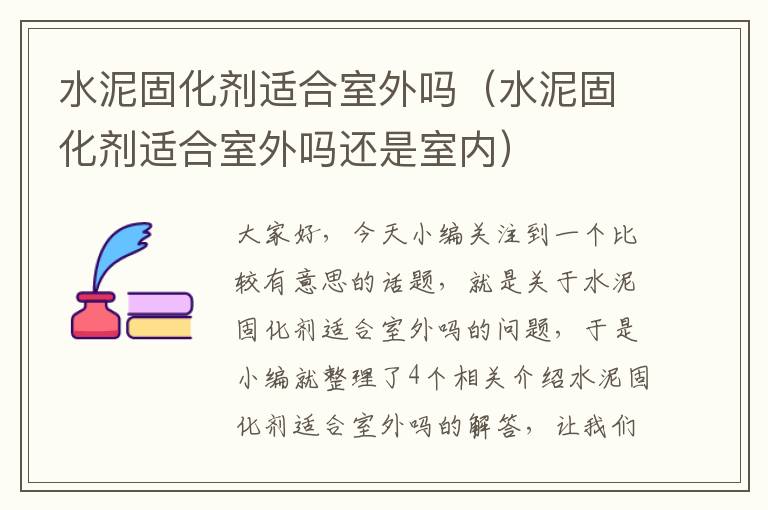 水泥固化剂适合室外吗（水泥固化剂适合室外吗还是室内）

大家好，今天小编关注到一个比较有意思的话题，就是关于水泥固化剂适合室外吗的问题，于是小编就整理了4个相关介绍水泥固化剂适合室外吗的解答，让我们